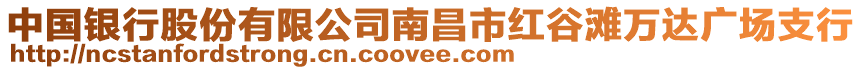 中国银行股份有限公司南昌市红谷滩万达广场支行
http://ncstanfordstrong.cn.coovee.com